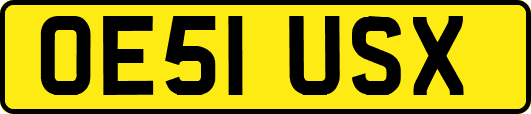 OE51 USX